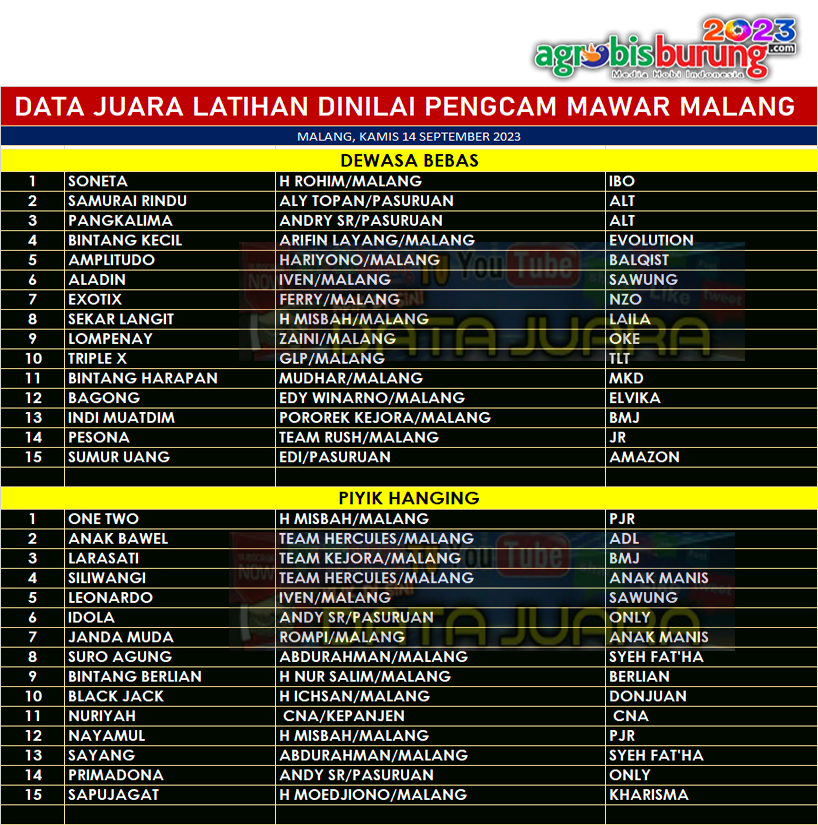 agrobisburung.com 2023
Media Hobi Indonesia

DATA JUARA LATIHAN DINILAI PENGCAM MAWAR MALANG

MALANG, KAMIS 14 SEPTEMBER 2023

DEWASA BEBAS

| 1 | SONETA | H ROHIM/MALANG | IBO |
|---|---|---|---|
| 2 | SAMURAI RINDU | ALY TOPAN/PASURUAN | ALT |
| 3 | PANGKALIMA | ANDRY SR/PASURUAN | ALT |
| 4 | BINTANG KECIL | ARIFIN LAYANG/MALANG | EVOLUTION |
| 5 | AMPLITUDO | HARIYONO/MALANG | BALQIST |
| 6 | ALADIN | IVEN/MALANG | SAWUNG |
| 7 | EXOTIX | FERRY/MALANG | NZO |
| 8 | SEKAR LANGIT | H MISBAH/MALANG | LAILA |
| 9 | LOMPENAY | ZAINI/MALANG | OKE |
| 10 | TRIPLE X | GLP/MALANG | TLT |
| 11 | BINTANG HARAPAN | MUDHAR/MALANG | MKD |
| 12 | BAGONG | EDY WINARNO/MALANG | ELVIKA |
| 13 | INDI MUATDIM | POROREK KEJORA/MALANG | BMJ |
| 14 | PESONA | TEAM RUSH/MALANG | JR |
| 15 | SUMUR UANG | EDI/PASURUAN | AMAZON |

PIYIK HANGING

| 1 | ONE TWO | H MISBAH/MALANG | PJR |
|---|---|---|---|
| 2 | ANAK BAWEL | TEAM HERCULES/MALANG | ADL |
| 3 | LARASATI | TEAM KEJORA/MALANG | BMJ |
| 4 | SILIWANGI | TEAM HERCULES/MALANG | ANAK MANIS |
| 5 | LEONARDO | IVEN/MALANG | SAWUNG |
| 6 | IDOLA | ANDY SR/PASURUAN | ONLY |
| 7 | JANDA MUDA | ROMPI/MALANG | ANAK MANIS |
| 8 | SURO AGUNG | ABDURAHMAN/MALANG | SYEH FAT'HA |
| 9 | BINTANG BERLIAN | H NUR SALIM/MALANG | BERLIAN |
| 10 | BLACK JACK | H ICHSAN/MALANG | DONJUAN |
| 11 | NURIYAH | CNA/KEPANJEN | CNA |
| 12 | NAYAMUL | H MISBAH/MALANG | PJR |
| 13 | SAYANG | ABDURAHMAN/MALANG | SYEH FAT'HA |
| 14 | PRIMADONA | ANDY SR/PASURUAN | ONLY |
| 15 | SAPUJAGAT | H MOEDJIONO/MALANG | KHARISMA |

YouTube DATA JUARA